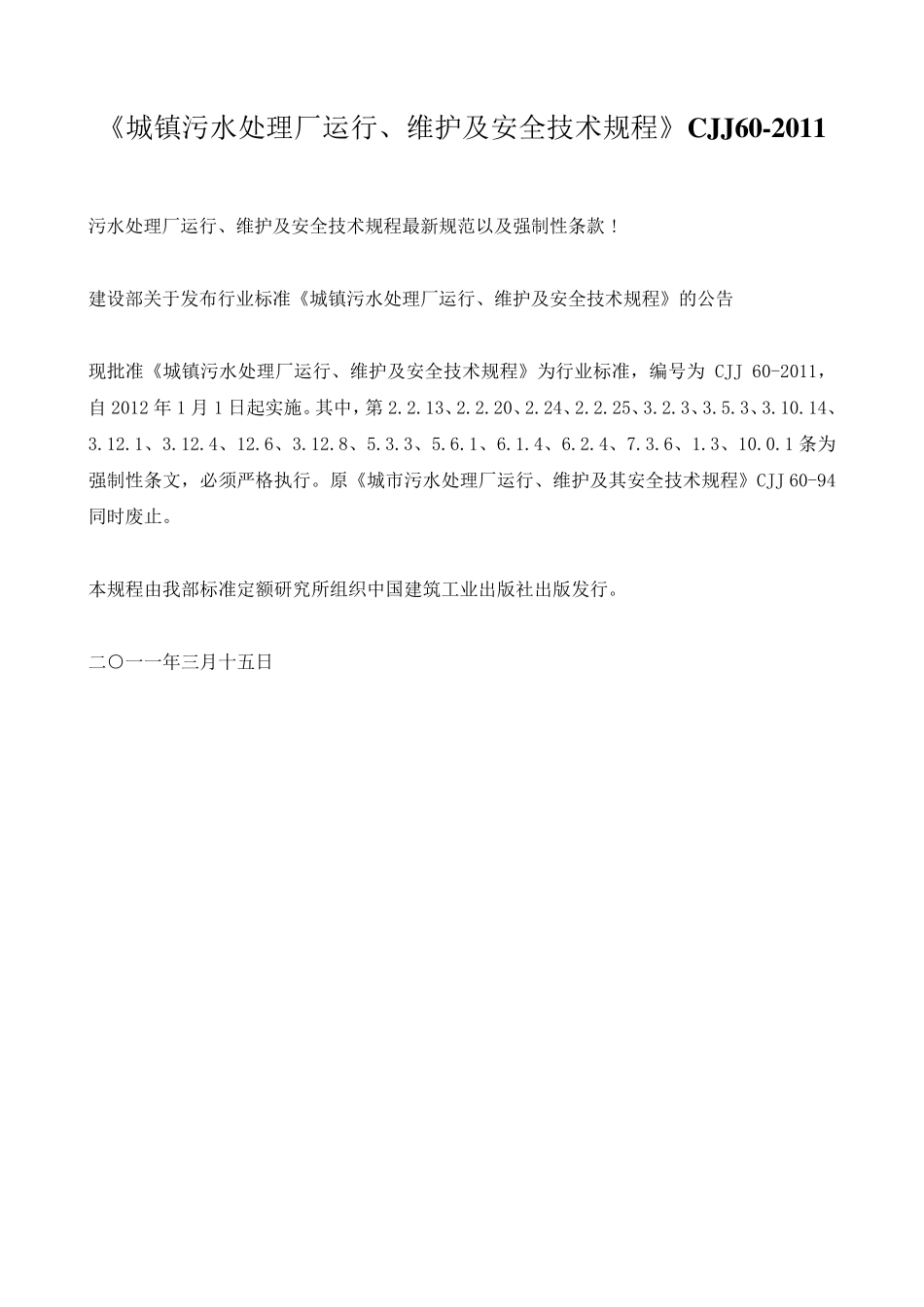 《城镇污水处理厂运行、维护及安全技术规程》CJJ60-2011

污水处理厂运行、维护及安全技术规程最新规范以及强制性条款！

建设部关于发布行业标准《城镇污水处理厂运行、维护及安全技术规程》的公告

现批准《城镇污水处理厂运行、维护及安全技术规程》为行业标准，编号为 CJJ 60-2011，自 2012 年 1 月 1 日起实施。其中，第 2.2.13、2.2.20、2.24、2.2.25、3.2.3、3.5.3、3.10.14、3.12.1、3.12.4、12.6、3.12.8、5.3.3、5.6.1、6.1.4、6.2.4、7.3.6、1.3、10.0.1 条为强制性条文，必须严格执行。原《城市污水处理厂运行、维护及其安全技术规程》CJJ 60-94 同时废止。

本规程由我部标准定额研究所组织中国建筑工业出版社出版发行。

二〇一一年三月十五日